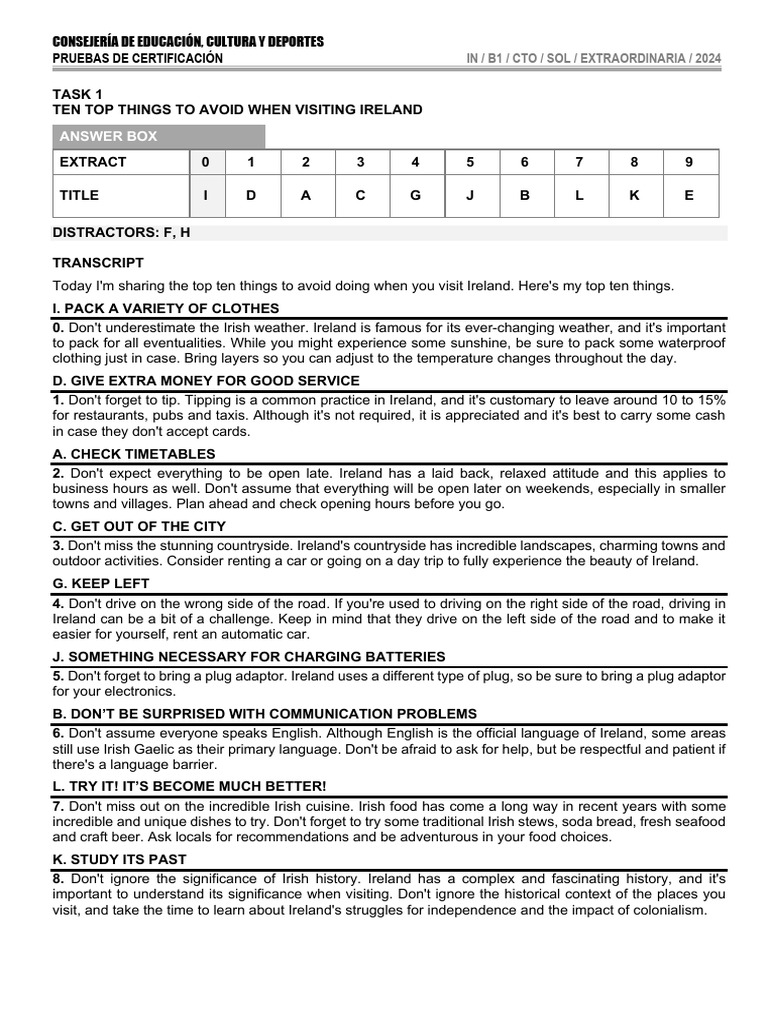 CONSEJERÍA DE EDUCACIÓN, CULTURA Y DEPORTES
PRUEBAS DE CERTIFICACIÓN

IN / B1 / CTO / SOL / EXTRAORDINARIA / 2024

TASK 1
TEN TOP THINGS TO AVOID WHEN VISITING IRELAND

ANSWER BOX

| EXTRACT | 0 | 1 | 2 | 3 | 4 | 5 | 6 | 7 | 8 | 9 |
|---|---|---|---|---|---|---|---|---|---|---|
| TITLE | I | D | A | C | G | J | B | L | K | E |

DISTRACTORS: F, H

TRANSCRIPT

Today I'm sharing the top ten things to avoid doing when you visit Ireland. Here's my top ten things.

I. PACK A VARIETY OF CLOTHES

0. Don't underestimate the Irish weather. Ireland is famous for its ever-changing weather, and it's important to pack for all eventualities. While you might experience some sunshine, be sure to pack some waterproof clothing just in case. Bring layers so you can adjust to the temperature changes throughout the day.

D. GIVE EXTRA MONEY FOR GOOD SERVICE

1. Don't forget to tip. Tipping is a common practice in Ireland, and it's customary to leave around 10 to 15% for restaurants, pubs and taxis. Although it's not required, it is appreciated and it's best to carry some cash in case they don't accept cards.

A. CHECK TIMETABLES

2. Don't expect everything to be open late. Ireland has a laid back, relaxed attitude and this applies to business hours as well. Don't assume that everything will be open later on weekends, especially in smaller towns and villages. Plan ahead and check opening hours before you go.

C. GET OUT OF THE CITY

3. Don't miss the stunning countryside. Ireland's countryside has incredible landscapes, charming towns and outdoor activities. Consider renting a car or going on a day trip to fully experience the beauty of Ireland.

G. KEEP LEFT

4. Don't drive on the wrong side of the road. If you're used to driving on the right side of the road, driving in Ireland can be a bit of a challenge. Keep in mind that they drive on the left side of the road and to make it easier for yourself, rent an automatic car.

J. SOMETHING NECESSARY FOR CHARGING BATTERIES

5. Don't forget to bring a plug adaptor. Ireland uses a different type of plug, so be sure to bring a plug adaptor for your electronics.

B. DON'T BE SURPRISED WITH COMMUNICATION PROBLEMS

6. Don't assume everyone speaks English. Although English is the official language of Ireland, some areas still use Irish Gaelic as their primary language. Don't be afraid to ask for help, but be respectful and patient if there's a language barrier.

L. TRY IT! IT'S BECOME MUCH BETTER!

7. Don't miss out on the incredible Irish cuisine. Irish food has come a long way in recent years with some incredible and unique dishes to try. Don't forget to try some traditional Irish stews, soda bread, fresh seafood and craft beer. Ask locals for recommendations and be adventurous in your food choices.

K. STUDY ITS PAST

8. Don't ignore the significance of Irish history. Ireland has a complex and fascinating history, and it's important to understand its significance when visiting. Don't ignore the historical context of the places you visit, and take the time to learn about Ireland's struggles for independence and the impact of colonialism.